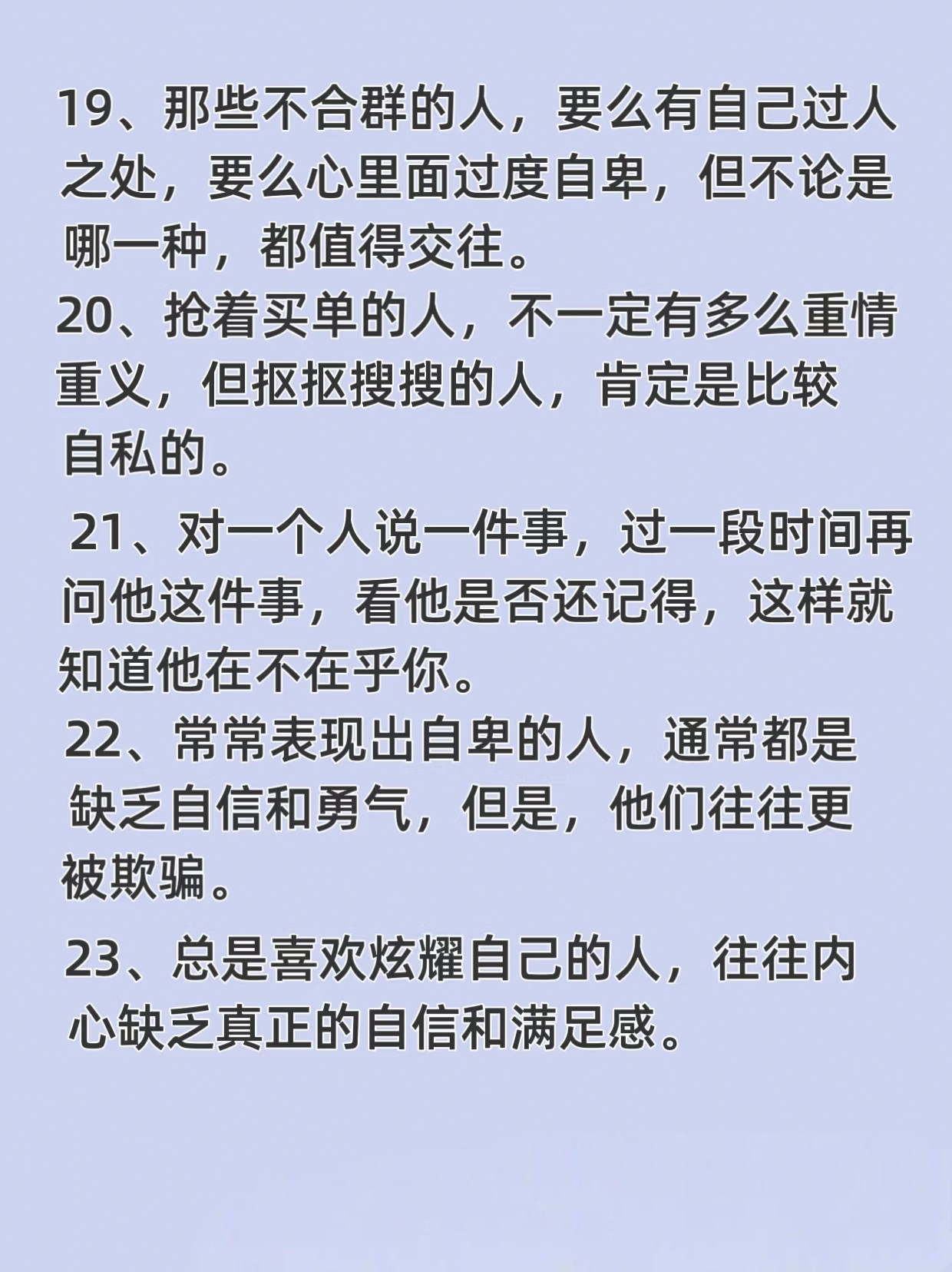 19、那些不合群的人，要么有自己过人之处，要么心里面过度自卑，但不论是哪一种，都值得交往。

20、抢着买单的人，不一定有多么重情重义，但抠抠搜搜的人，肯定是比较自私的。

21、对一个人说一件事，过一段时间再问他这件事，看他是否还记得，这样就知道他在不在乎你。

22、常常表现出自卑的人，通常都是缺乏自信和勇气，但是，他们往往更被欺骗。

23、总是喜欢炫耀自己的人，往往内心缺乏真正的自信和满足感。